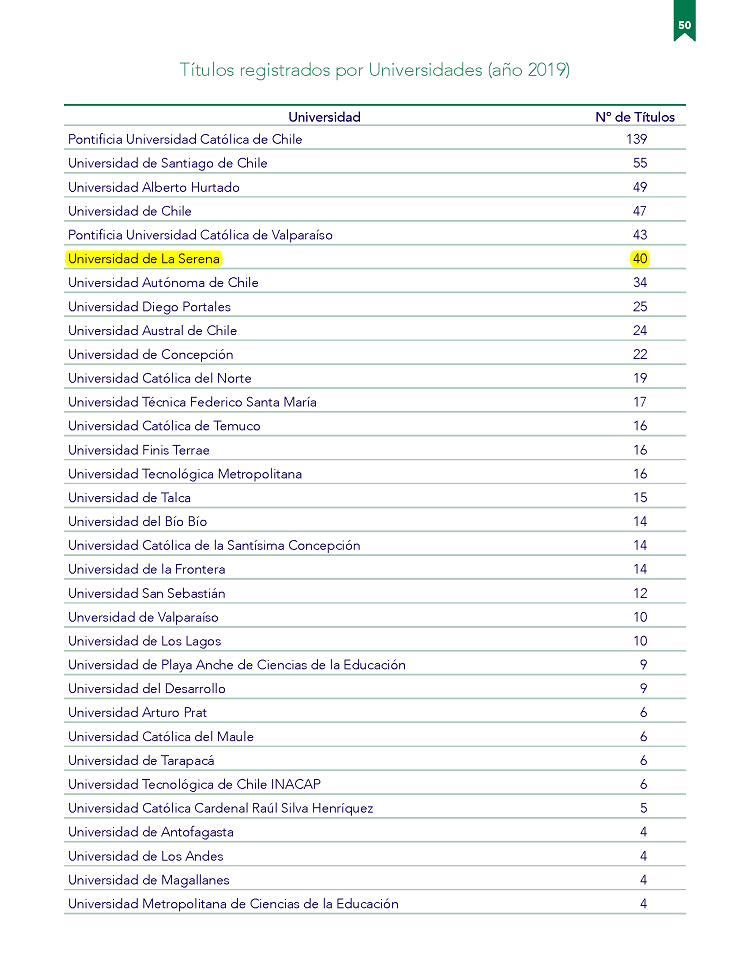 50

Títulos registrados por Universidades (año 2019)

| Universidad | N° de Títulos |
|---|---|
| Pontificia Universidad Católica de Chile | 139 |
| Universidad de Santiago de Chile | 55 |
| Universidad Alberto Hurtado | 49 |
| Universidad de Chile | 47 |
| Pontificia Universidad Católica de Valparaíso | 43 |
| Universidad de La Serena | 40 |
| Universidad Autónoma de Chile | 34 |
| Universidad Diego Portales | 25 |
| Universidad Austral de Chile | 24 |
| Universidad de Concepción | 22 |
| Universidad Católica del Norte | 19 |
| Universidad Técnica Federico Santa María | 17 |
| Universidad Católica de Temuco | 16 |
| Universidad Finis Terrae | 16 |
| Universidad Tecnológica Metropolitana | 16 |
| Universidad de Talca | 15 |
| Universidad del Bío Bío | 14 |
| Universidad Católica de la Santísima Concepción | 14 |
| Universidad de la Frontera | 14 |
| Universidad San Sebastián | 12 |
| Unversidad de Valparaíso | 10 |
| Universidad de Los Lagos | 10 |
| Universidad de Playa Anche de Ciencias de la Educación | 9 |
| Universidad del Desarrollo | 9 |
| Universidad Arturo Prat | 6 |
| Universidad Católica del Maule | 6 |
| Universidad de Tarapacá | 6 |
| Universidad Tecnológica de Chile INACAP | 6 |
| Universidad Católica Cardenal Raúl Silva Henríquez | 5 |
| Universidad de Antofagasta | 4 |
| Universidad de Los Andes | 4 |
| Universidad de Magallanes | 4 |
| Universidad Metropolitana de Ciencias de la Educación | 4 |